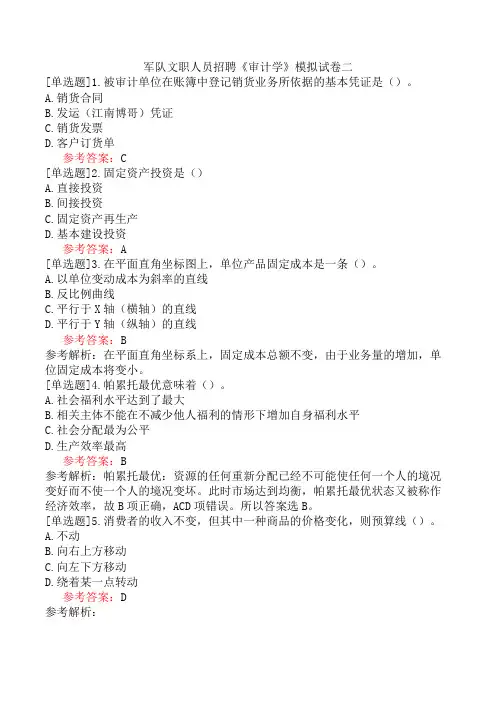 军队文职人员招聘《审计学》模拟试卷二
[单选题]1.被审计单位在账簿中登记销货业务所依据的基本凭证是（）。
A.销货合同
B.发运（江南博哥）凭证
C.销货发票
D.客户订货单
参考答案：C
[单选题]2.固定资产投资是（）
A.直接投资
B.间接投资
C.固定资产再生产
D.基本建设投资
参考答案：A
[单选题]3.在平面直角坐标图上，单位产品固定成本是一条（）。
A.以单位变动成本为斜率的直线
B.反比例曲线
C.平行于X轴（横轴）的直线
D.平行于Y轴（纵轴）的直线
参考答案：B
参考解析：在平面直角坐标系上，固定成本总额不变，由于业务量的增加，单位固定成本将变小。
[单选题]4.帕累托最优意味着（）。
A.社会福利水平达到了最大
B.相关主体不能在不减少他人福利的情形下增加自身福利水平
C.社会分配最为公平
D.生产效率最高
参考答案：B
参考解析：帕累托最优：资源的任何重新分配已经不可能使任何一个人的境况变好而不使一个人的境况变坏。此时市场达到均衡，帕累托最优状态又被称作经济效率，故B项正确，ACD项错误。所以答案选B。
[单选题]5.消费者的收入不变，但其中一种商品的价格变化，则预算线（）。
A.不动
B.向右上方移动
C.向左下方移动
D.绕着某一点转动
参考答案：D
参考解析：